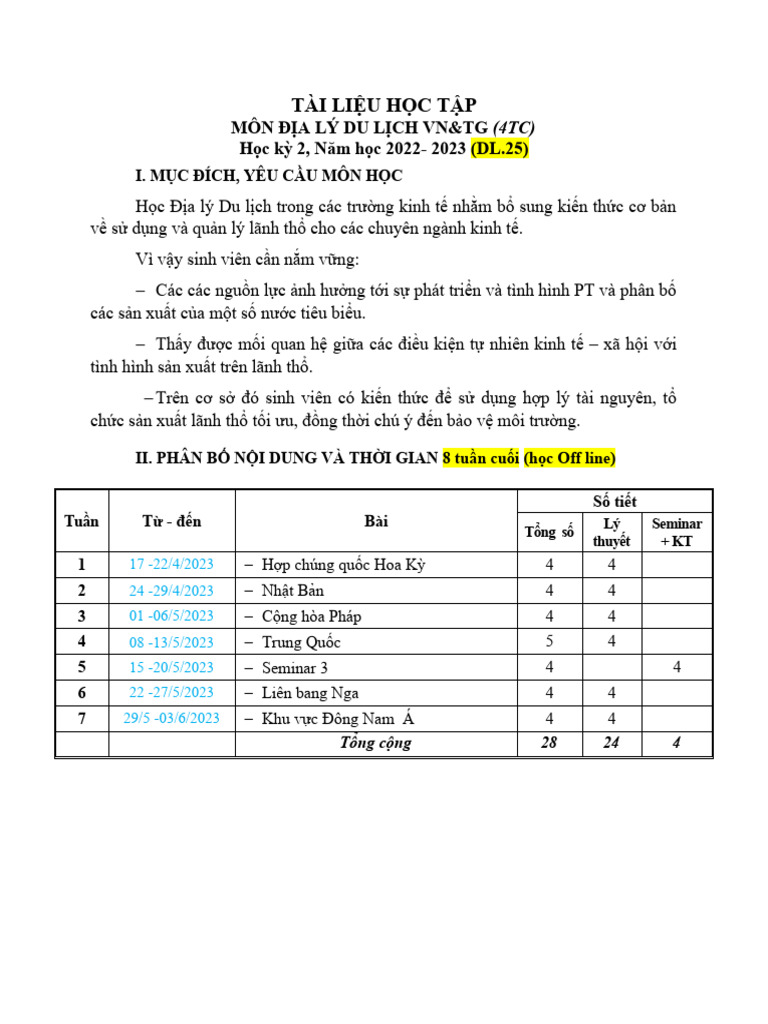 TÀI LIỆU HỌC TẬP
MÔN ĐỊA LÝ DU LỊCH VN&TG (4TC)
Học kỳ 2, Năm học 2022- 2023 (DL.25)

I. MỤC ĐÍCH, YÊU CẦU MÔN HỌC

Học Địa lý Du lịch trong các trường kinh tế nhằm bổ sung kiến thức cơ bản về sử dụng và quản lý lãnh thổ cho các chuyên ngành kinh tế.

Vì vậy sinh viên cần nắm vững:

– Các các nguồn lực ảnh hưởng tới sự phát triển và tình hình PT và phân bố các sản xuất của một số nước tiêu biểu.

– Thấy được mối quan hệ giữa các điều kiện tự nhiên kinh tế – xã hội với tình hình sản xuất trên lãnh thổ.

–Trên cơ sở đó sinh viên có kiến thức để sử dụng hợp lý tài nguyên, tổ chức sản xuất lãnh thổ tối ưu, đồng thời chú ý đến bảo vệ môi trường.

II. PHÂN BỐ NỘI DUNG VÀ THỜI GIAN 8 tuần cuối (học Off line)

| Tuần | Từ - đến | Bài | Số tiết: Tổng số | Số tiết: Lý thuyết | Số tiết: Seminar + KT |
|---|---|---|---|---|---|
| 1 | 17 -22/4/2023 | – Hợp chúng quốc Hoa Kỳ | 4 | 4 | |
| 2 | 24 -29/4/2023 | – Nhật Bản | 4 | 4 | |
| 3 | 01 -06/5/2023 | – Cộng hòa Pháp | 4 | 4 | |
| 4 | 08 -13/5/2023 | – Trung Quốc | 5 | 4 | |
| 5 | 15 -20/5/2023 | – Seminar 3 | 4 | | 4 |
| 6 | 22 -27/5/2023 | – Liên bang Nga | 4 | 4 | |
| 7 | 29/5 -03/6/2023 | – Khu vực Đông Nam Á | 4 | 4 | |
| | | Tổng cộng | 28 | 24 | 4 |